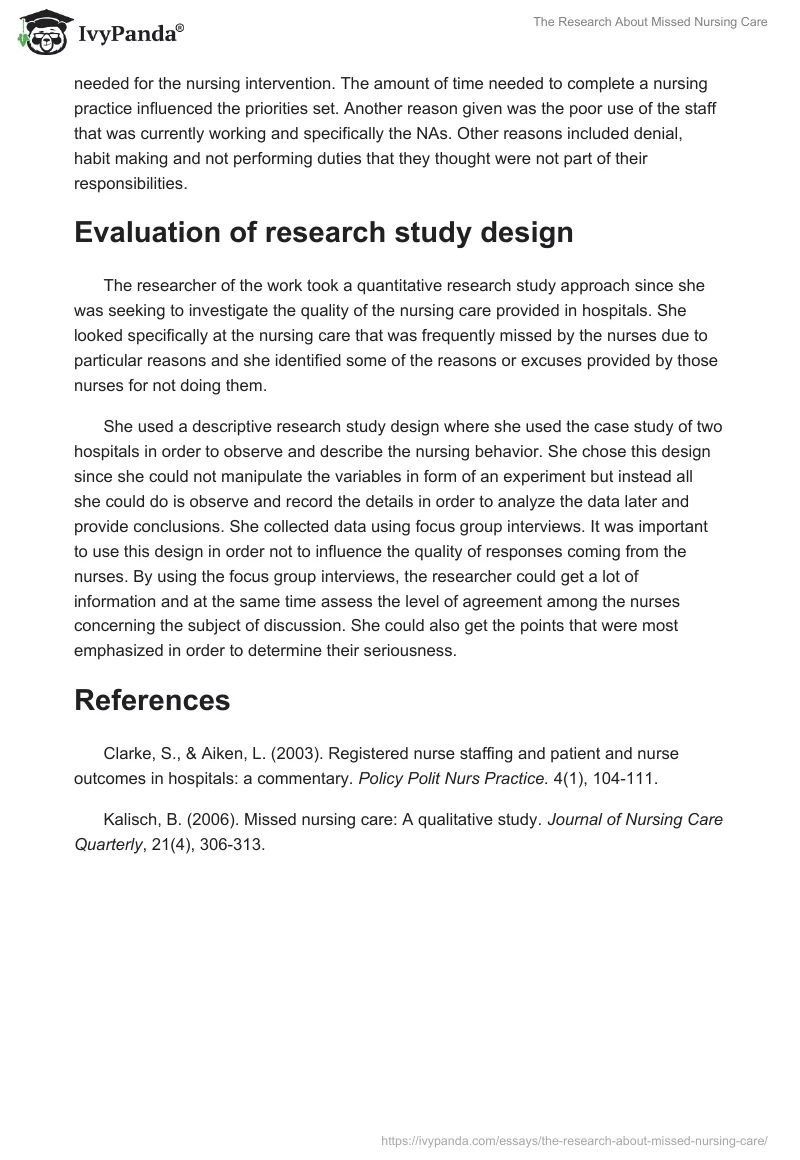 IvyPanda®

The Research About Missed Nursing Care

needed for the nursing intervention. The amount of time needed to complete a nursing practice influenced the priorities set. Another reason given was the poor use of the staff that was currently working and specifically the NAs. Other reasons included denial, habit making and not performing duties that they thought were not part of their responsibilities.

Evaluation of research study design

The researcher of the work took a quantitative research study approach since she was seeking to investigate the quality of the nursing care provided in hospitals. She looked specifically at the nursing care that was frequently missed by the nurses due to particular reasons and she identified some of the reasons or excuses provided by those nurses for not doing them.

She used a descriptive research study design where she used the case study of two hospitals in order to observe and describe the nursing behavior. She chose this design since she could not manipulate the variables in form of an experiment but instead all she could do is observe and record the details in order to analyze the data later and provide conclusions. She collected data using focus group interviews. It was important to use this design in order not to influence the quality of responses coming from the nurses. By using the focus group interviews, the researcher could get a lot of information and at the same time assess the level of agreement among the nurses concerning the subject of discussion. She could also get the points that were most emphasized in order to determine their seriousness.

References

Clarke, S., & Aiken, L. (2003). Registered nurse staffing and patient and nurse outcomes in hospitals: a commentary. Policy Polit Nurs Practice. 4(1), 104-111.

Kalisch, B. (2006). Missed nursing care: A qualitative study. Journal of Nursing Care Quarterly, 21(4), 306-313.

https://ivypanda.com/essays/the-research-about-missed-nursing-care/